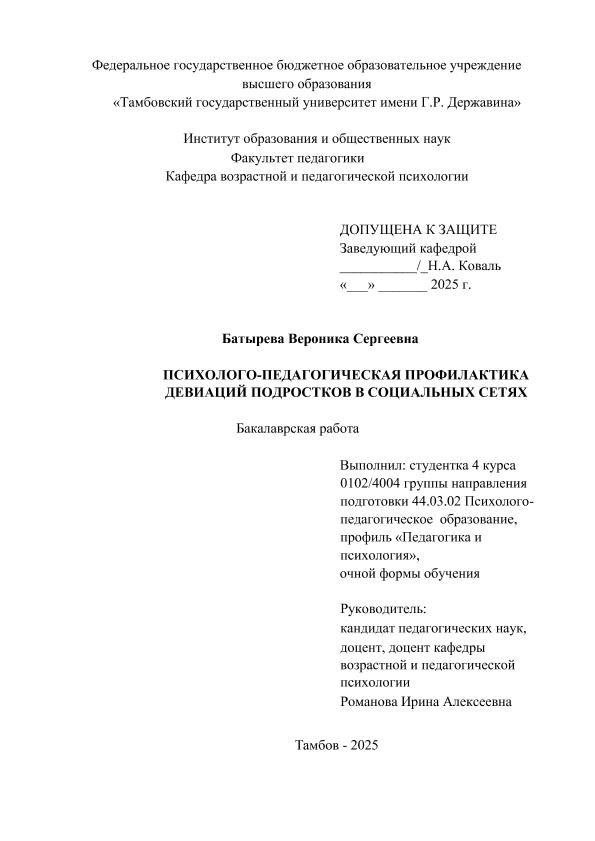 Федеральное государственное бюджетное образовательное учреждение высшего образования
«Тамбовский государственный университет имени Г.Р. Державина»

Институт образования и общественных наук
Факультет педагогики
Кафедра возрастной и педагогической психологии

ДОПУЩЕНА К ЗАЩИТЕ
Заведующий кафедрой
___________/_Н.А. Коваль
«___» _______ 2025 г.

Батырева Вероника Сергеевна

ПСИХОЛОГО-ПЕДАГОГИЧЕСКАЯ ПРОФИЛАКТИКА ДЕВИАЦИЙ ПОДРОСТКОВ В СОЦИАЛЬНЫХ СЕТЯХ

Бакалаврская работа

Выполнил: студентка 4 курса 0102/4004 группы направления подготовки 44.03.02 Психолого-педагогическое образование, профиль «Педагогика и психология», очной формы обучения

Руководитель:
кандидат педагогических наук, доцент, доцент кафедры возрастной и педагогической психологии
Романова Ирина Алексеевна

Тамбов - 2025